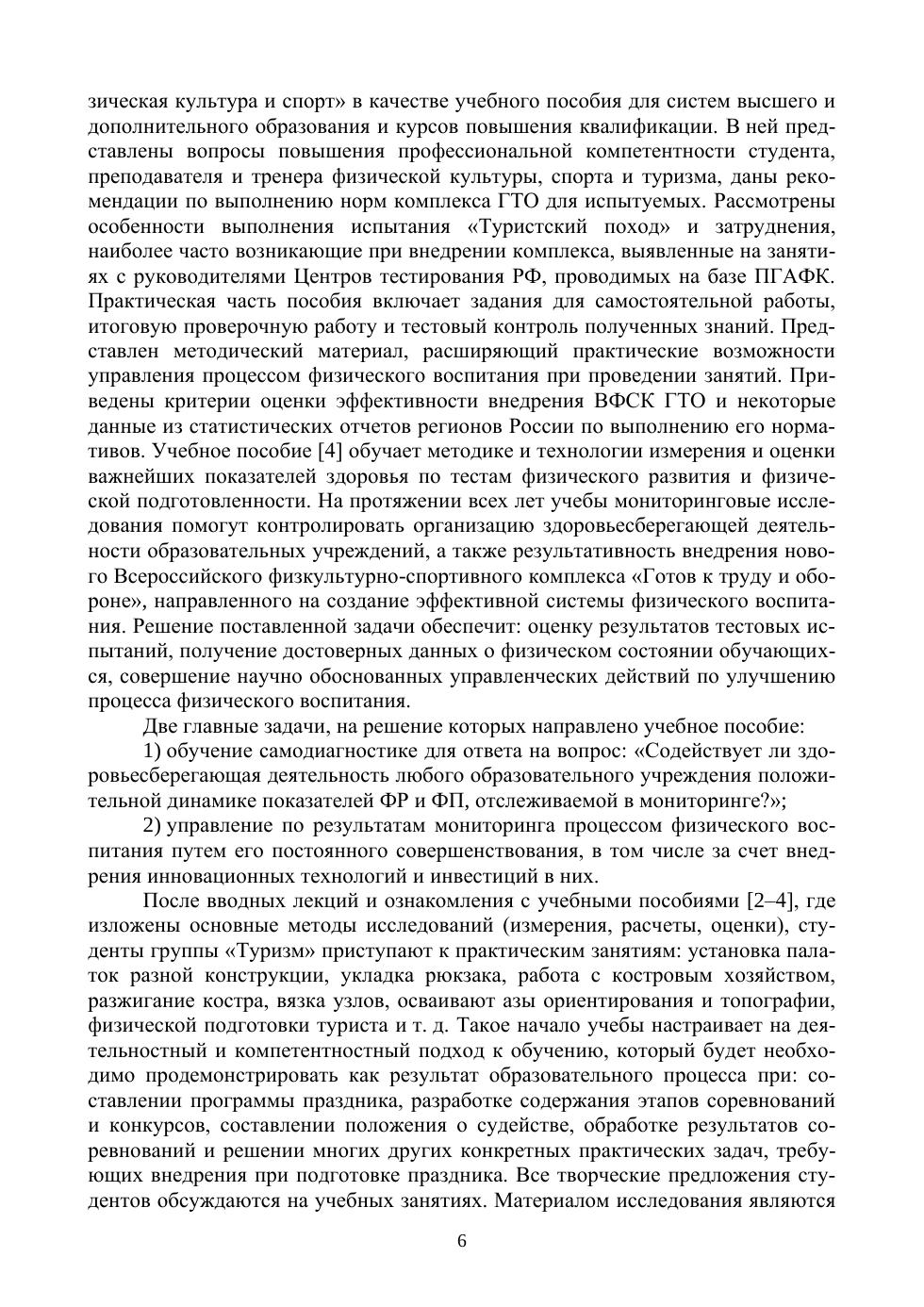 зическая культура и спорт» в качестве учебного пособия для систем высшего и дополнительного образования и курсов повышения квалификации. В ней представлены вопросы повышения профессиональной компетентности студента, преподавателя и тренера физической культуры, спорта и туризма, даны рекомендации по выполнению норм комплекса ГТО для испытуемых. Рассмотрены особенности выполнения испытания «Туристский поход» и затруднения, наиболее часто возникающие при внедрении комплекса, выявленные на занятиях с руководителями Центров тестирования РФ, проводимых на базе ПГАФК. Практическая часть пособия включает задания для самостоятельной работы, итоговую проверочную работу и тестовый контроль полученных знаний. Представлен методический материал, расширяющий практические возможности управления процессом физического воспитания при проведении занятий. Приведены критерии оценки эффективности внедрения ВФСК ГТО и некоторые данные из статистических отчетов регионов России по выполнению его нормативов. Учебное пособие [4] обучает методике и технологии измерения и оценки важнейших показателей здоровья по тестам физического развития и физической подготовленности. На протяжении всех лет учебы мониторинговые исследования помогут контролировать организацию здоровьесберегающей деятельности образовательных учреждений, а также результативность внедрения нового Всероссийского физкультурно-спортивного комплекса «Готов к труду и обороне», направленного на создание эффективной системы физического воспитания. Решение поставленной задачи обеспечит: оценку результатов тестовых испытаний, получение достоверных данных о физическом состоянии обучающихся, совершение научно обоснованных управленческих действий по улучшению процесса физического воспитания.

Две главные задачи, на решение которых направлено учебное пособие:

1) обучение самодиагностике для ответа на вопрос: «Содействует ли здоровьесберегающая деятельность любого образовательного учреждения положительной динамике показателей ФР и ФП, отслеживаемой в мониторинге?»;

2) управление по результатам мониторинга процессом физического воспитания путем его постоянного совершенствования, в том числе за счет внедрения инновационных технологий и инвестиций в них.

После вводных лекций и ознакомления с учебными пособиями [2–4], где изложены основные методы исследований (измерения, расчеты, оценки), студенты группы «Туризм» приступают к практическим занятиям: установка палаток разной конструкции, укладка рюкзака, работа с костровым хозяйством, разжигание костра, вязка узлов, осваивают азы ориентирования и топографии, физической подготовки туриста и т. д. Такое начало учебы настраивает на деятельностный и компетентностный подход к обучению, который будет необходимо продемонстрировать как результат образовательного процесса при: составлении программы праздника, разработке содержания этапов соревнований и конкурсов, составлении положения о судействе, обработке результатов соревнований и решении многих других конкретных практических задач, требующих внедрения при подготовке праздника. Все творческие предложения студентов обсуждаются на учебных занятиях. Материалом исследования являются

6